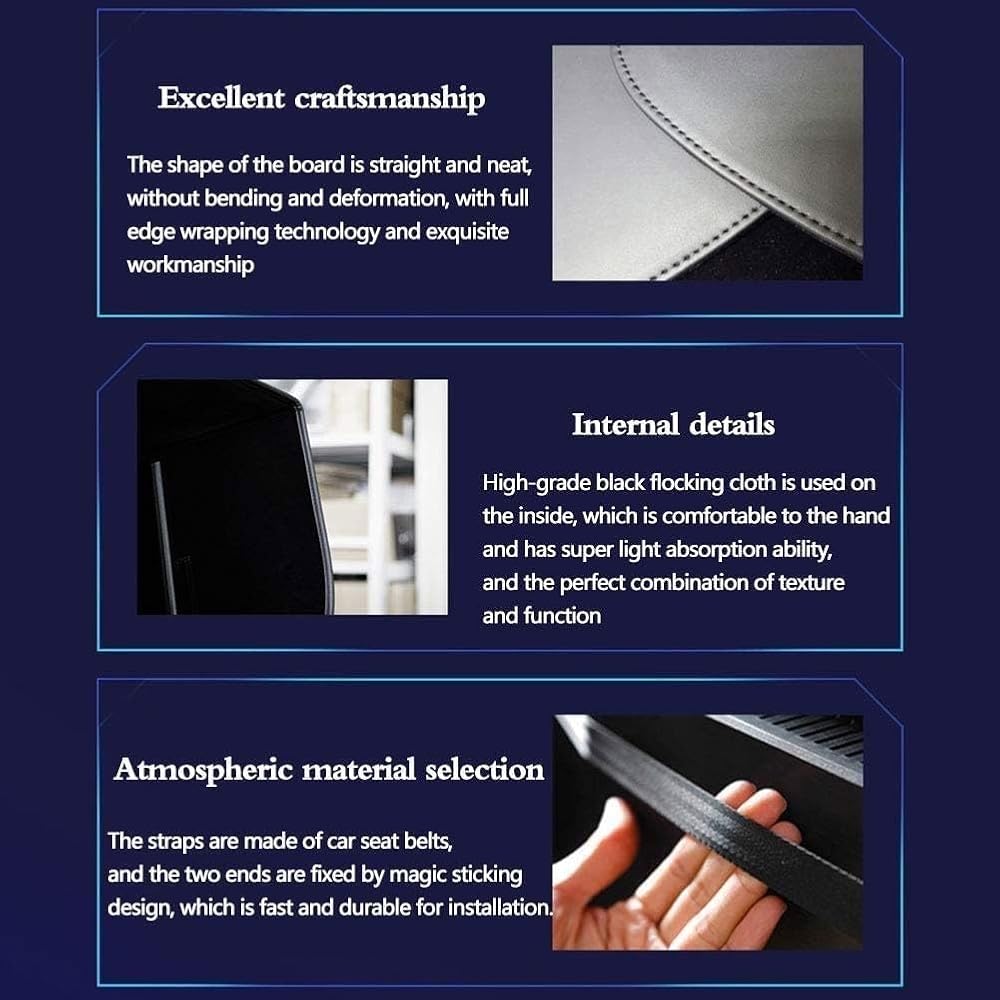 Excellent craftsmanship

The shape of the board is straight and neat, without bending and deformation, with full edge wrapping technology and exquisite workmanship

Internal details

High-grade black flocking cloth is used on the inside, which is comfortable to the hand and has super light absorption ability, and the perfect combination of texture and function

Atmospheric material selection

The straps are made of car seat belts, and the two ends are fixed by magic sticking design, which is fast and durable for installation.